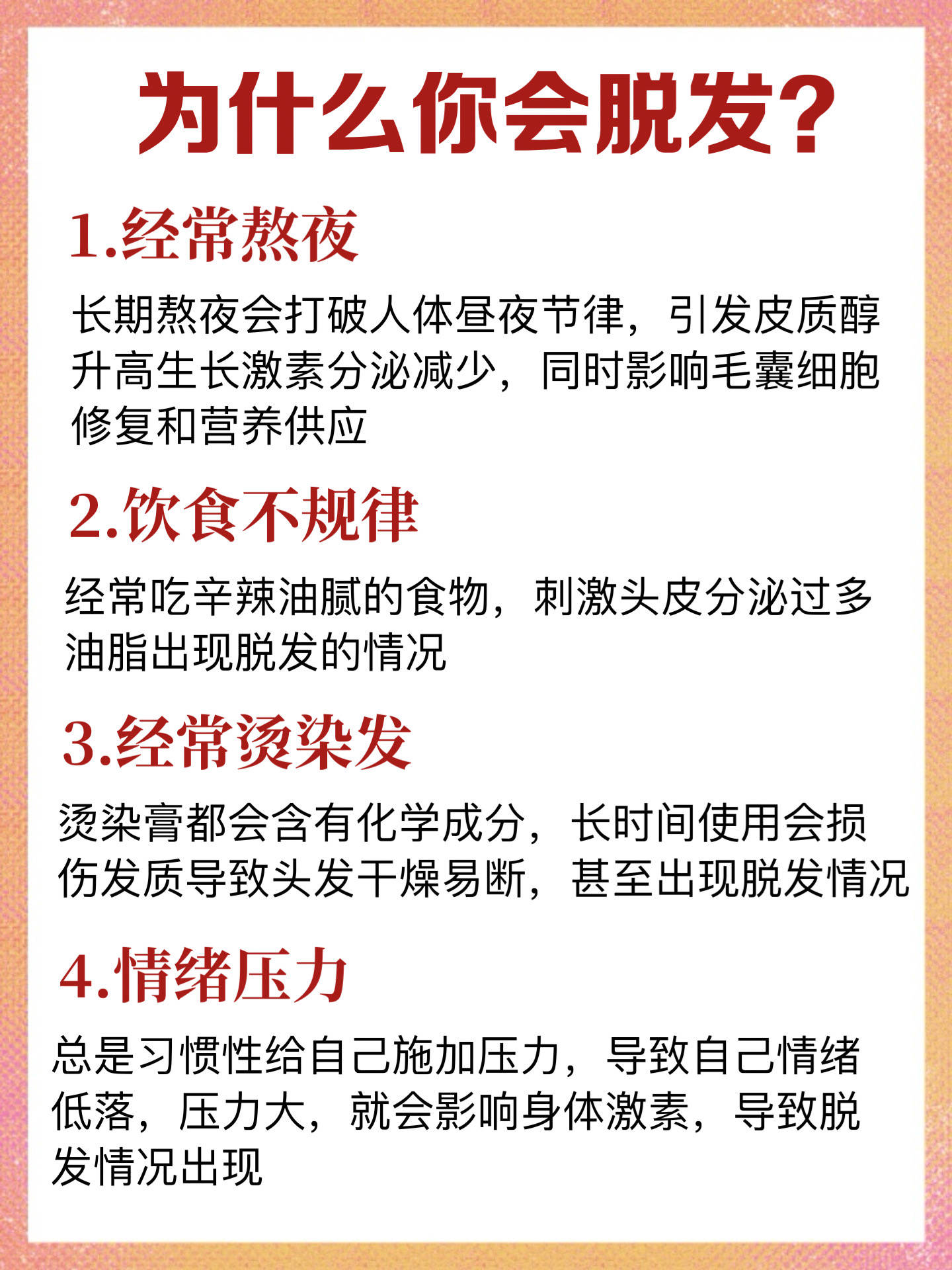 为什么你会脱发?

1.经常熬夜

长期熬夜会打破人体昼夜节律，引发皮质醇升高生长激素分泌减少，同时影响毛囊细胞修复和营养供应

2.饮食不规律

经常吃辛辣油腻的食物，刺激头皮分泌过多油脂出现脱发的情况

3.经常烫染发

烫染膏都会含有化学成分，长时间使用会损伤发质导致头发干燥易断，甚至出现脱发情况

4.情绪压力

总是习惯性给自己施加压力，导致自己情绪低落，压力大，就会影响身体激素，导致脱发情况出现